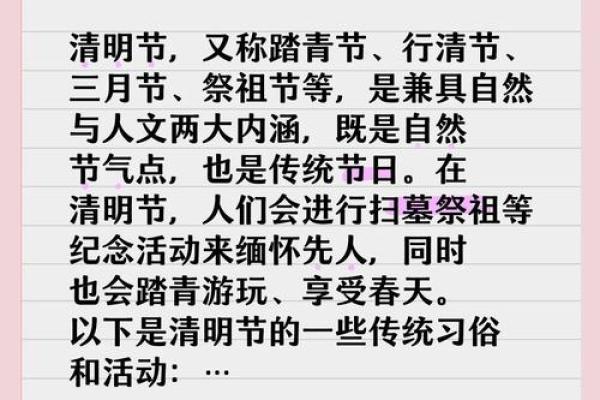 清明节，又称踏青节、行清节、三月节、祭祖节等，是兼具自然与人文两大内涵，既是自然节气点，也是传统节日。在清明节，人们会进行扫墓祭祖等纪念活动来缅怀先人，同时也会踏青游玩、享受春天。
以下是清明节的一些传统习俗和活动：…